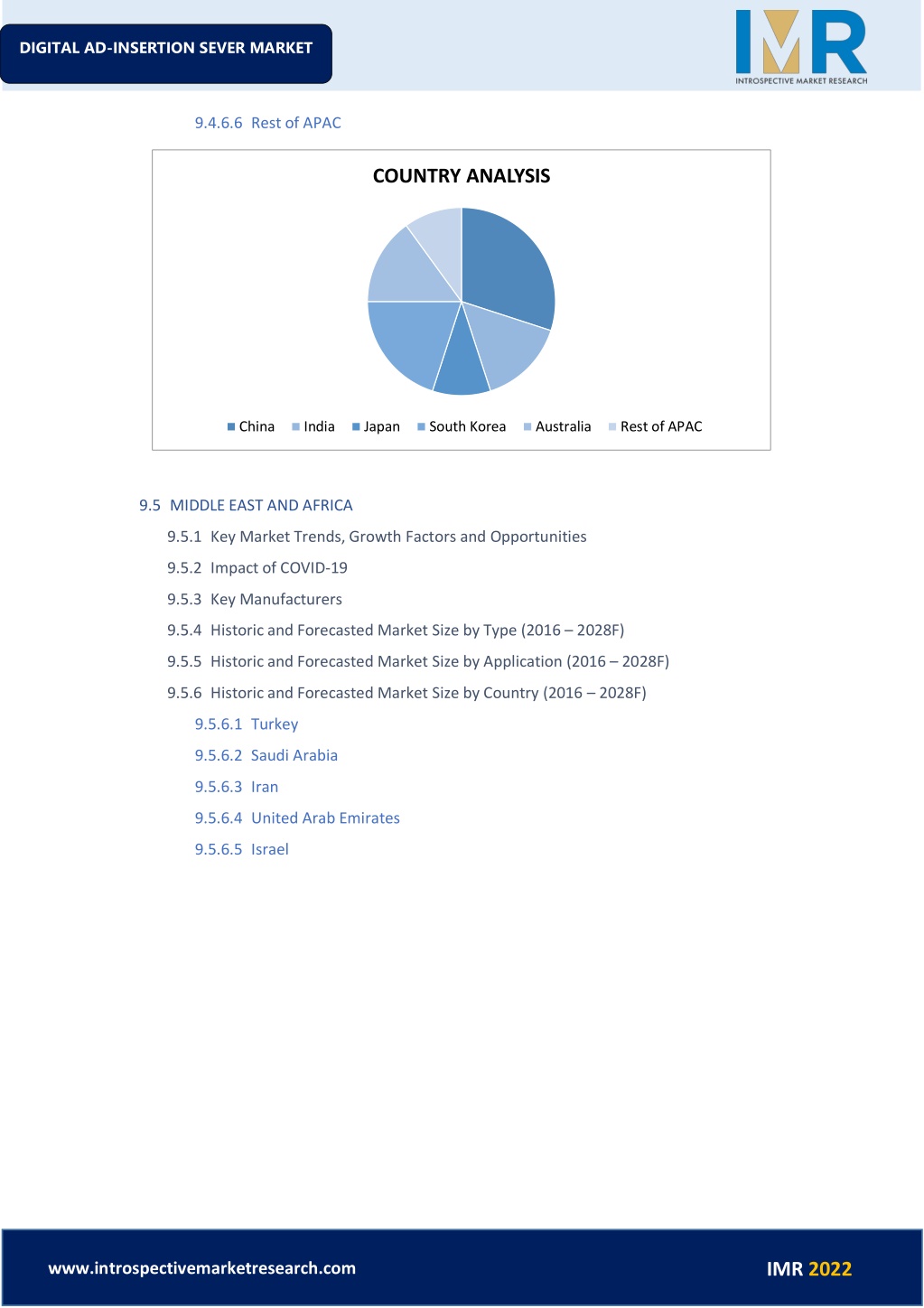 DIGITAL AD-INSERTION SEVER MARKET

IMR
INTROSPECTIVE MARKET RESEARCH

9.4.6.6 Rest of APAC

COUNTRY ANALYSIS

China India Japan South Korea Australia Rest of APAC

9.5 MIDDLE EAST AND AFRICA

9.5.1 Key Market Trends, Growth Factors and Opportunities

9.5.2 Impact of COVID-19

9.5.3 Key Manufacturers

9.5.4 Historic and Forecasted Market Size by Type (2016 – 2028F)

9.5.5 Historic and Forecasted Market Size by Application (2016 – 2028F)

9.5.6 Historic and Forecasted Market Size by Country (2016 – 2028F)

9.5.6.1 Turkey

9.5.6.2 Saudi Arabia

9.5.6.3 Iran

9.5.6.4 United Arab Emirates

9.5.6.5 Israel

www.introspectivemarketresearch.com

IMR 2022